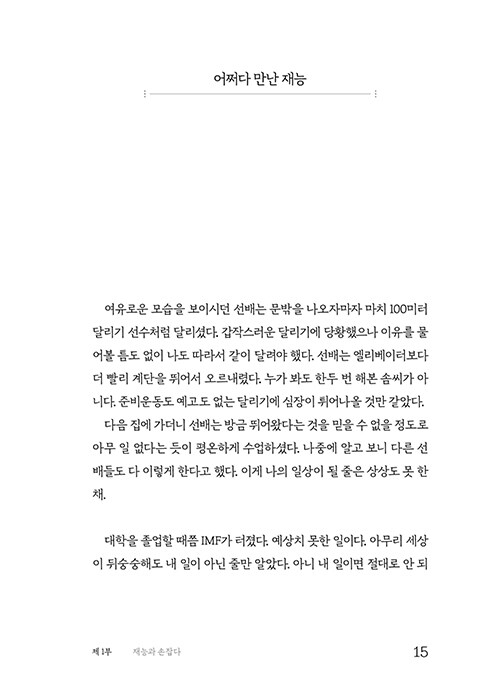 어쩌다 만난 재능

여유로운 모습을 보이시던 선배는 문밖을 나오자마자 마치 100미터 달리기 선수처럼 달리셨다. 갑작스러운 달리기에 당황했으나 이유를 물어볼 틈도 없이 나도 따라서 같이 달려야 했다. 선배는 엘리베이터보다 더 빨리 계단을 뛰어서 오르내렸다. 누가 봐도 한두 번 해본 솜씨가 아니다. 준비운동도 예고도 없는 달리기에 심장이 튀어나올 것만 같았다.

다음 집에 가더니 선배는 방금 뛰어왔다는 것을 믿을 수 없을 정도로 아무 일 없다는 듯이 평온하게 수업하셨다. 나중에 알고 보니 다른 선배들도 다 이렇게 한다고 했다. 이게 나의 일상이 될 줄은 상상도 못 한 채.

대학을 졸업할 때쯤 IMF가 터졌다. 예상치 못한 일이다. 아무리 세상이 뒤숭숭해도 내 일이 아닌 줄만 알았다. 아니 내 일이면 절대로 안 되

제 1부 재능과 손잡다 15